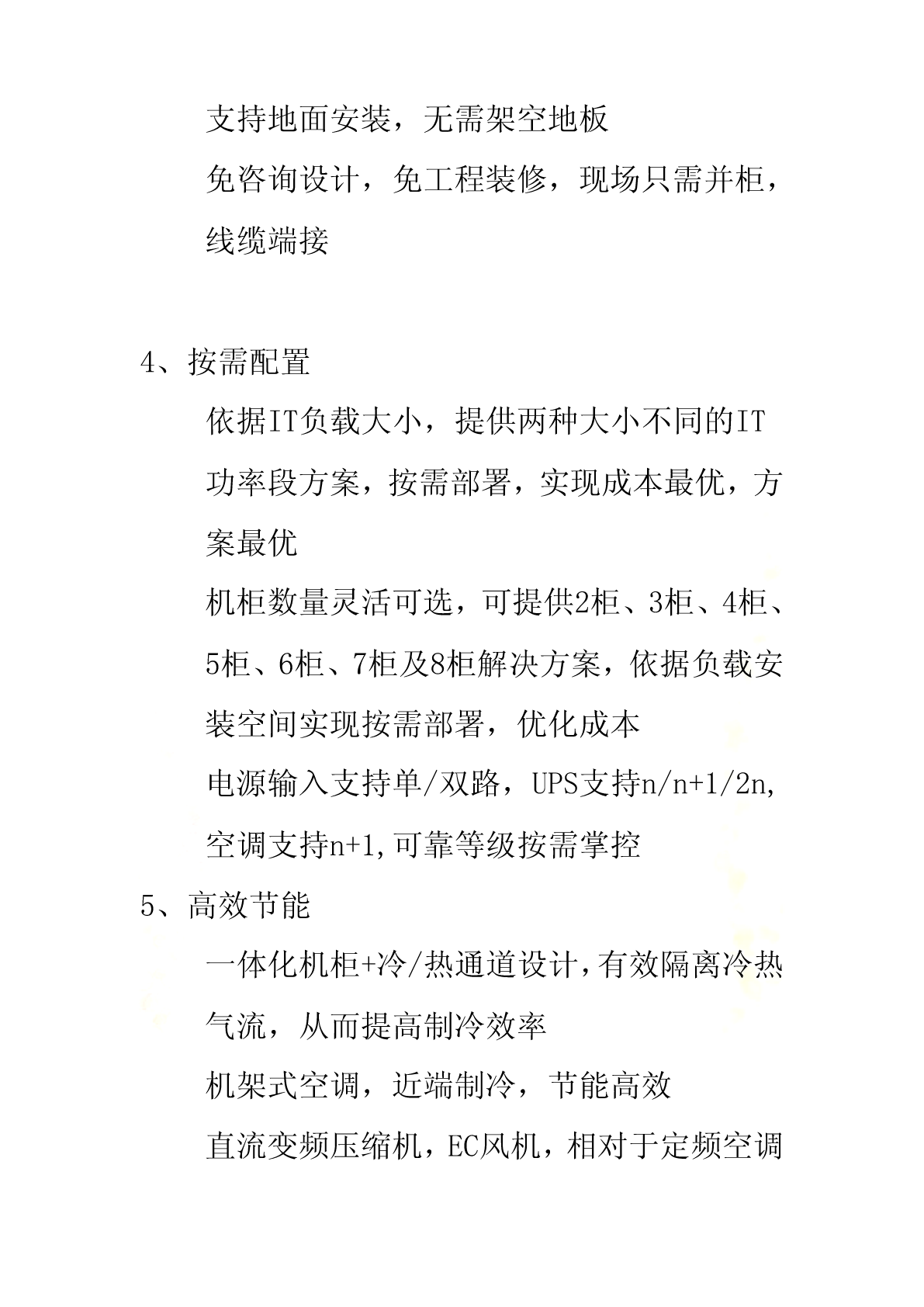 支持地面安装，无需架空地板

免咨询设计，免工程装修，现场只需并柜，线缆端接

4、按需配置

依据IT负载大小，提供两种大小不同的IT功率段方案，按需部署，实现成本最优，方案最优

机柜数量灵活可选，可提供2柜、3柜、4柜、5柜、6柜、7柜及8柜解决方案，依据负载安装空间实现按需部署，优化成本

电源输入支持单/双路，UPS支持n/n+1/2n,空调支持n+1,可靠等级按需掌控

5、高效节能

一体化机柜+冷/热通道设计,有效隔离冷热气流，从而提高制冷效率

机架式空调，近端制冷，节能高效

直流变频压缩机，EC风机，相对于定频空调